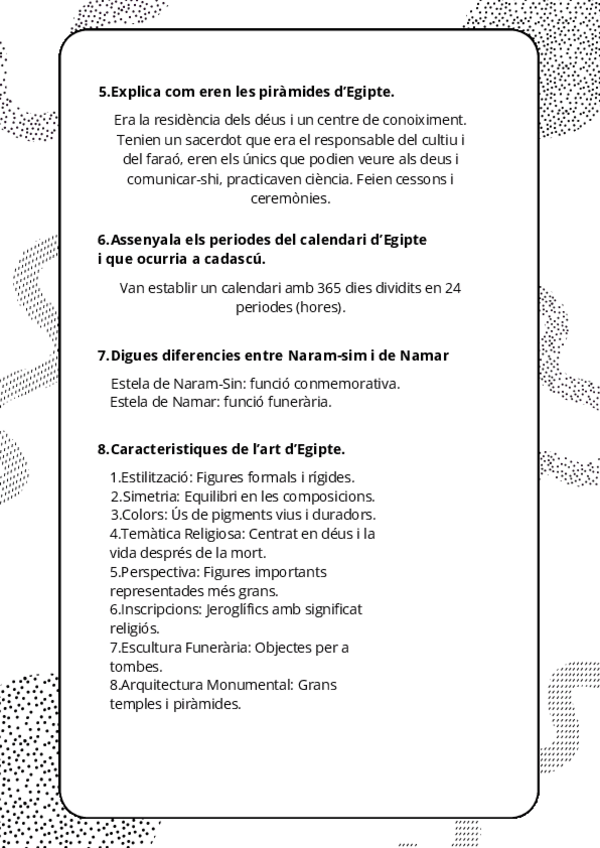 5.Explica com eren les piràmides d'Egipte.

Era la residència dels déus i un centre de conoiximent. Tenien un sacerdot que era el responsable del cultiu i del faraó, eren els únics que podien veure als deus i comunicar-shi, practicaven ciència. Feien cessons i ceremònies.

6.Assenyala els periodes del calendari d'Egipte i que ocurria a cadascú.

Van establir un calendari amb 365 dies dividits en 24 periodes (hores).

7.Digues diferencies entre Naram-sim i de Namar

Estela de Naram-Sin: funció conmemorativa.
Estela de Namar: funció funerària.

8.Caracteristiques de l'art d'Egipte.

1.Estilització: Figures formals i rígides.
2.Simetria: Equilibri en les composicions.
3.Colors: Ús de pigments vius i duradors.
4.Temàtica Religiosa: Centrat en déus i la vida després de la mort.
5.Perspectiva: Figures importants representades més grans.
6.Inscripcions: Jeroglífics amb significat religiós.
7.Escultura Funerària: Objectes per a tombes.
8.Arquitectura Monumental: Grans temples i piràmides.